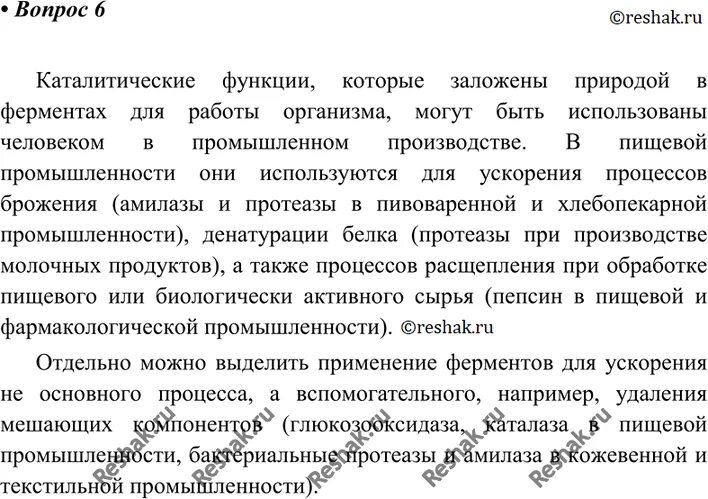 • Вопрос 6

©reshak.ru

Каталитические функции, которые заложены природой в ферментах для работы организма, могут быть использованы человеком в промышленном производстве. В пищевой промышленности они используются для ускорения процессов брожения (амилазы и протеазы в пивоваренной и хлебопекарной промышленности), денатурации белка (протеазы при производстве молочных продуктов), а также процессов расщепления при обработке пищевого или биологически активного сырья (пепсин в пищевой и фармакологической промышленности). ©reshak.ru

Отдельно можно выделить применение ферментов для ускорения не основного процесса, а вспомогательного, например, удаления мешающих компонентов (глюкозооксидаза, каталаза в пищевой промышленности, бактериальные протеазы и амилаза в кожевенной и текстильной промышленности).

Reshak.ru Reshak.ru Reshak.ru Reshak.ru Reshak.ru